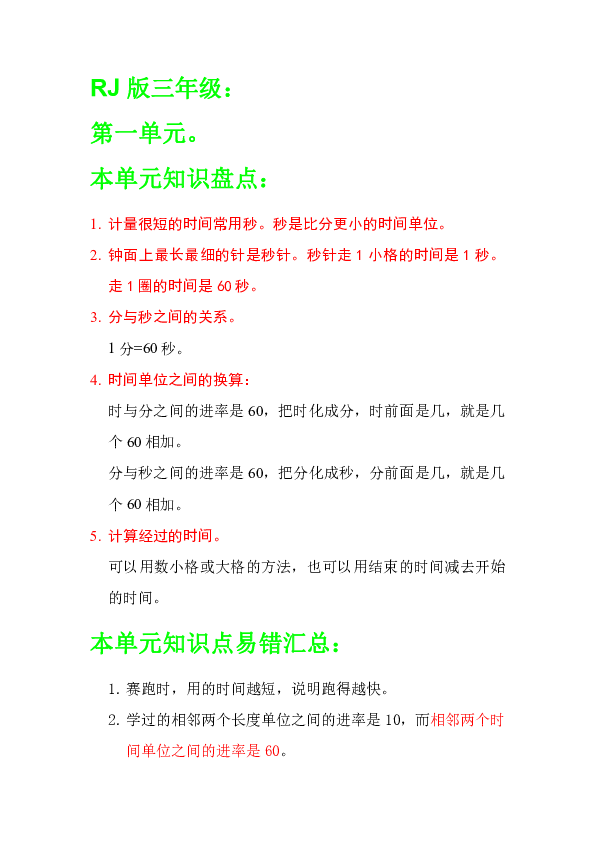 RJ 版三年级：

第一单元。

本单元知识盘点：

1. 计量很短的时间常用秒。秒是比分更小的时间单位。

2. 钟面上最长最细的针是秒针。秒针走 1 小格的时间是 1 秒。走 1 圈的时间是 60 秒。

3. 分与秒之间的关系。

1 分=60 秒。

4. 时间单位之间的换算：

时与分之间的进率是 60，把时化成分，时前面是几，就是几个 60 相加。

分与秒之间的进率是 60，把分化成秒，分前面是几，就是几个 60 相加。

5. 计算经过的时间。

可以用数小格或大格的方法，也可以用结束的时间减去开始的时间。

本单元知识点易错汇总：

1. 赛跑时，用的时间越短，说明跑得越快。

2. 学过的相邻两个长度单位之间的进率是 10，而相邻两个时间单位之间的进率是 60。